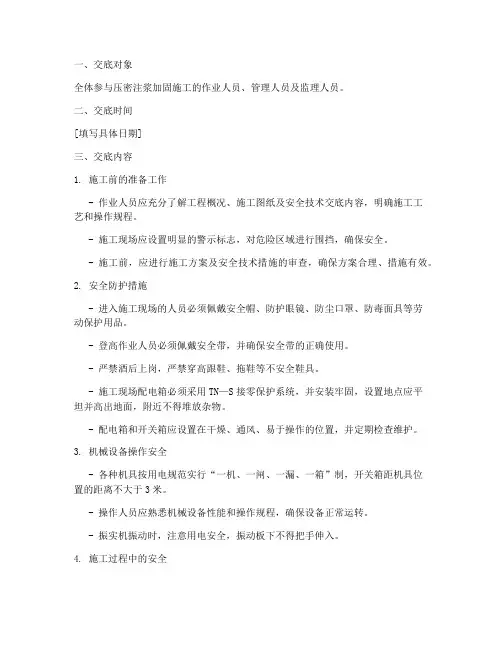 一、交底对象

全体参与压密注浆加固施工的作业人员、管理人员及监理人员。

二、交底时间

[填写具体日期]

三、交底内容

1. 施工前的准备工作

- 作业人员应充分了解工程概况、施工图纸及安全技术交底内容，明确施工工艺和操作规程。

- 施工现场应设置明显的警示标志，对危险区域进行围挡，确保安全。

- 施工前，应进行施工方案及安全技术措施的审查，确保方案合理、措施有效。

2. 安全防护措施

- 进入施工现场的人员必须佩戴安全帽、防护眼镜、防尘口罩、防毒面具等劳动保护用品。

- 登高作业人员必须佩戴安全带，并确保安全带的正确使用。

- 严禁酒后上岗，严禁穿高跟鞋、拖鞋等不安全鞋具。

- 施工现场配电箱必须采用 TN—S 接零保护系统，并安装牢固，设置地点应平坦并高出地面，附近不得堆放杂物。

- 配电箱和开关箱应设置在干燥、通风、易于操作的位置，并定期检查维护。

3. 机械设备操作安全

- 各种机具按用电规范实行“一机、一闸、一漏、一箱”制，开关箱距机具位置的距离不大于 3 米。

- 操作人员应熟悉机械设备性能和操作规程，确保设备正常运转。

- 振实机振动时，注意用电安全，振动板下不得把手伸入。

4. 施工过程中的安全